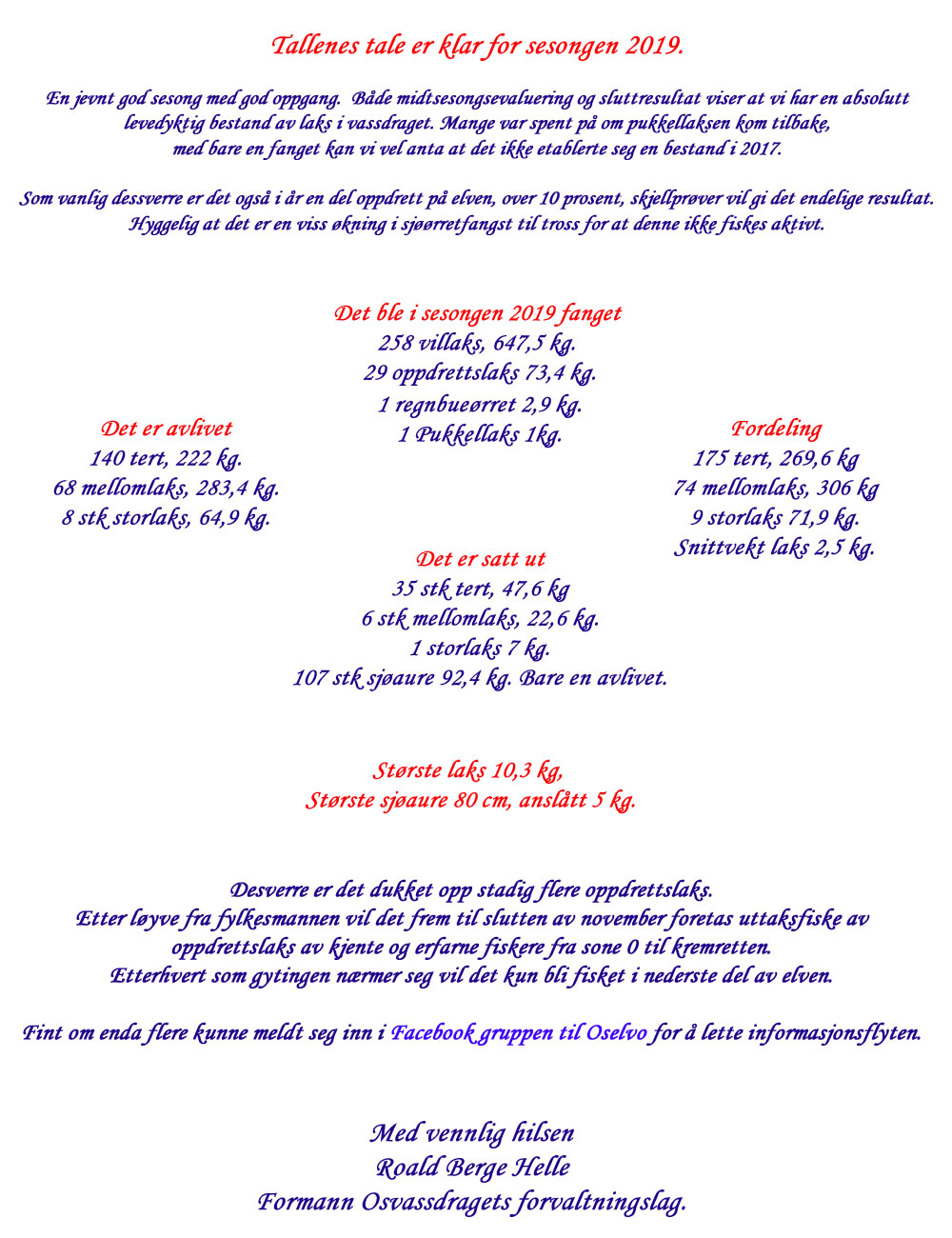 Tallenes tale er klar for sesongen 2019.

En jevnt god sesong med god oppgang. Både midtsesongsevaluering og sluttresultat viser at vi har en absolutt levedyktig bestand av laks i vassdraget. Mange var spent på om pukkellaksen kom tilbake, med bare en fanget kan vi vel anta at det ikke etablerte seg en bestand i 2017.

Som vanlig dessverre er det også i år en del oppdrett på elven, over 10 prosent, skjellprøver vil gi det endelige resultat. Hyggelig at det er en viss økning i sjøørretfangst til tross for at denne ikke fiskes aktivt.

Det ble i sesongen 2019 fanget
258 villaks, 647,5 kg.
29 oppdrettslaks 73,4 kg.
1 regnbueørret 2,9 kg.
1 Pukkellaks 1kg.

Det er avlivet
140 tert, 222 kg.
68 mellomlaks, 283,4 kg.
8 stk storlaks, 64,9 kg.

Fordeling
175 tert, 269,6 kg
74 mellomlaks, 306 kg
9 storlaks 71,9 kg.
Snittvekt laks 2,5 kg.

Det er satt ut
35 stk tert, 47,6 kg
6 stk mellomlaks, 22,6 kg.
1 storlaks 7 kg.
107 stk sjøaure 92,4 kg. Bare en avlivet.

Største laks 10,3 kg,
Største sjøaure 80 cm, anslått 5 kg.

Desverre er det dukket opp stadig flere oppdrettslaks.
Etter løyve fra fylkesmannen vil det frem til slutten av november foretas uttaksfiske av oppdrettslaks av kjente og erfarne fiskere fra sone 0 til kremretten.
Etterhvert som gytingen nærmer seg vil det kun bli fisket i nederste del av elven.

Fint om enda flere kunne meldt seg inn i Facebook gruppen til Oselvo for å lette informasjonsflyten.

Med vennlig hilsen
Roald Berge Helle
Formann Osvassdragets forvaltningslag.